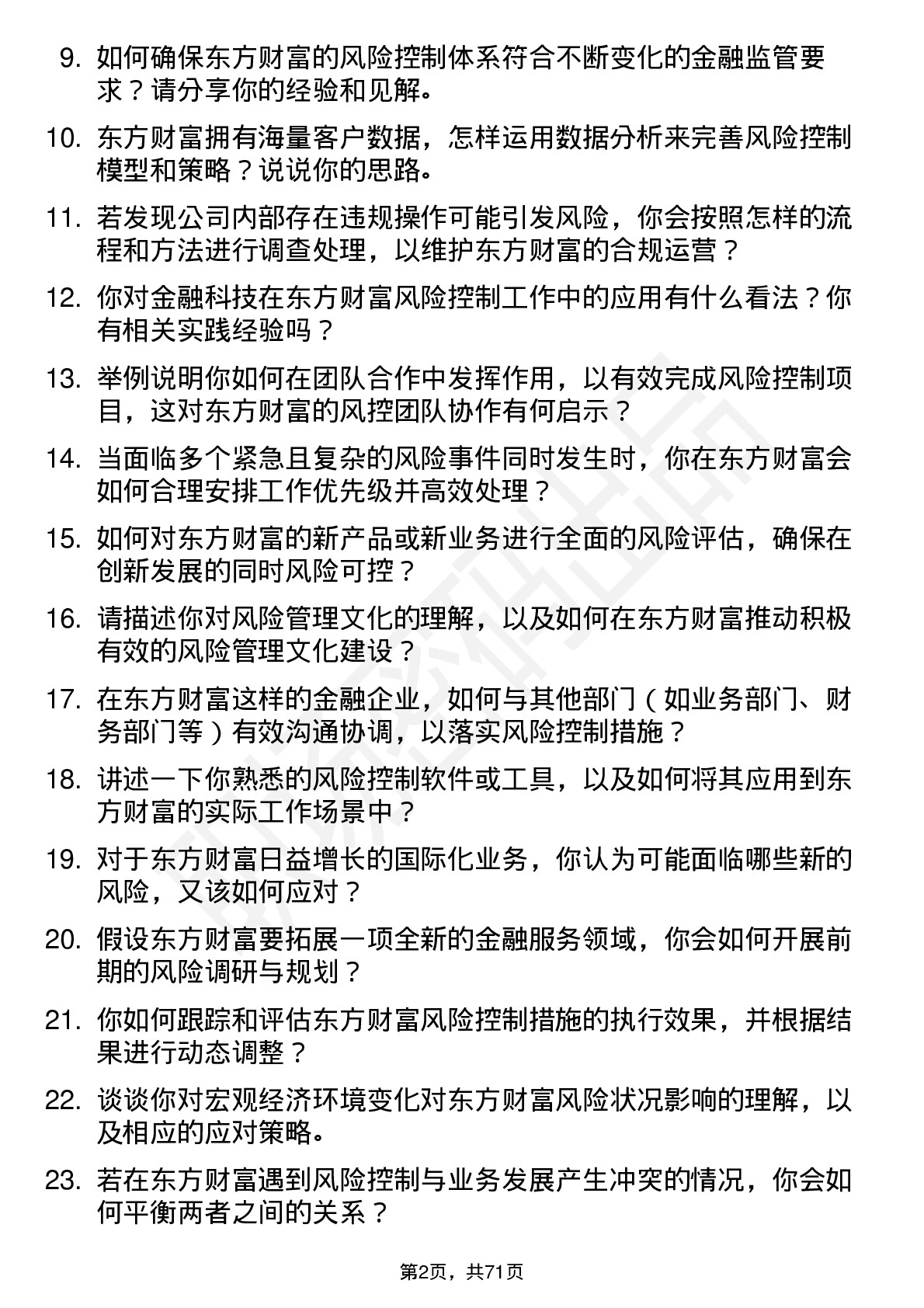 9. 如何确保东方财富的风险控制体系符合不断变化的金融监管要求？请分享你的经验和见解。

10. 东方财富拥有海量客户数据，怎样运用数据分析来完善风险控制模型和策略？说说你的思路。

11. 若发现公司内部存在违规操作可能引发风险，你会按照怎样的流程和方法进行调查处理，以维护东方财富的合规运营？

12. 你对金融科技在东方财富风险控制工作中的应用有什么看法？你有相关实践经验吗？

13. 举例说明你如何在团队合作中发挥作用，以有效完成风险控制项目，这对东方财富的风控团队协作有何启示？

14. 当面临多个紧急且复杂的风险事件同时发生时，你在东方财富会如何合理安排工作优先级并高效处理？

15. 如何对东方财富的新产品或新业务进行全面的风险评估，确保在创新发展的同时风险可控？

16. 请描述你对风险管理文化的理解，以及如何在东方财富推动积极有效的风险管理文化建设？

17. 在东方财富这样的金融企业，如何与其他部门（如业务部门、财务部门等）有效沟通协调，以落实风险控制措施？

18. 讲述一下你熟悉的风险控制软件或工具，以及如何将其应用到东方财富的实际工作场景中？

19. 对于东方财富日益增长的国际化业务，你认为可能面临哪些新的风险，又该如何应对？

20. 假设东方财富要拓展一项全新的金融服务领域，你会如何开展前期的风险调研与规划？

21. 你如何跟踪和评估东方财富风险控制措施的执行效果，并根据结果进行动态调整？

22. 谈谈你对宏观经济环境变化对东方财富风险状况影响的理解，以及相应的应对策略。

23. 若在东方财富遇到风险控制与业务发展产生冲突的情况，你会如何平衡两者之间的关系？

第2页，共71页